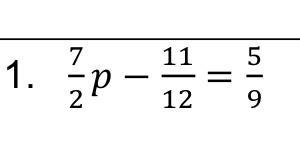 1. $\frac{7}{2}p - \frac{11}{12} = \frac{5}{9}$